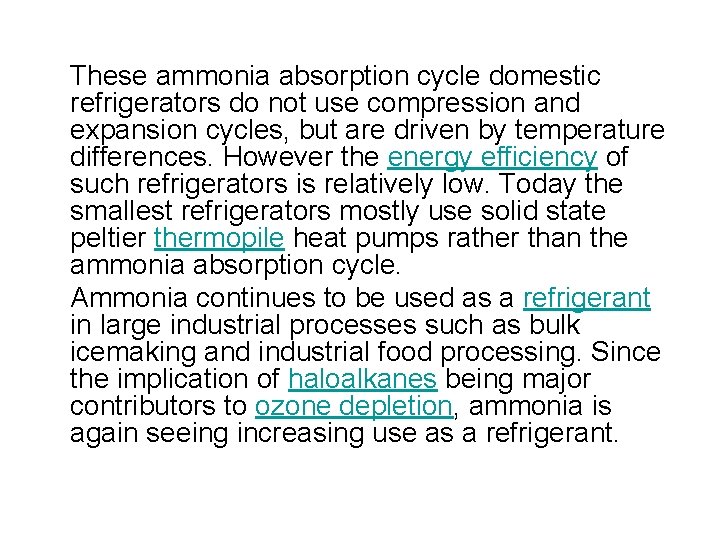 These ammonia absorption cycle domestic refrigerators do not use compression and expansion cycles, but are driven by temperature differences. However the energy efficiency of such refrigerators is relatively low. Today the smallest refrigerators mostly use solid state peltier thermopile heat pumps rather than the ammonia absorption cycle.

Ammonia continues to be used as a refrigerant in large industrial processes such as bulk icemaking and industrial food processing. Since the implication of haloalkanes being major contributors to ozone depletion, ammonia is again seeing increasing use as a refrigerant.